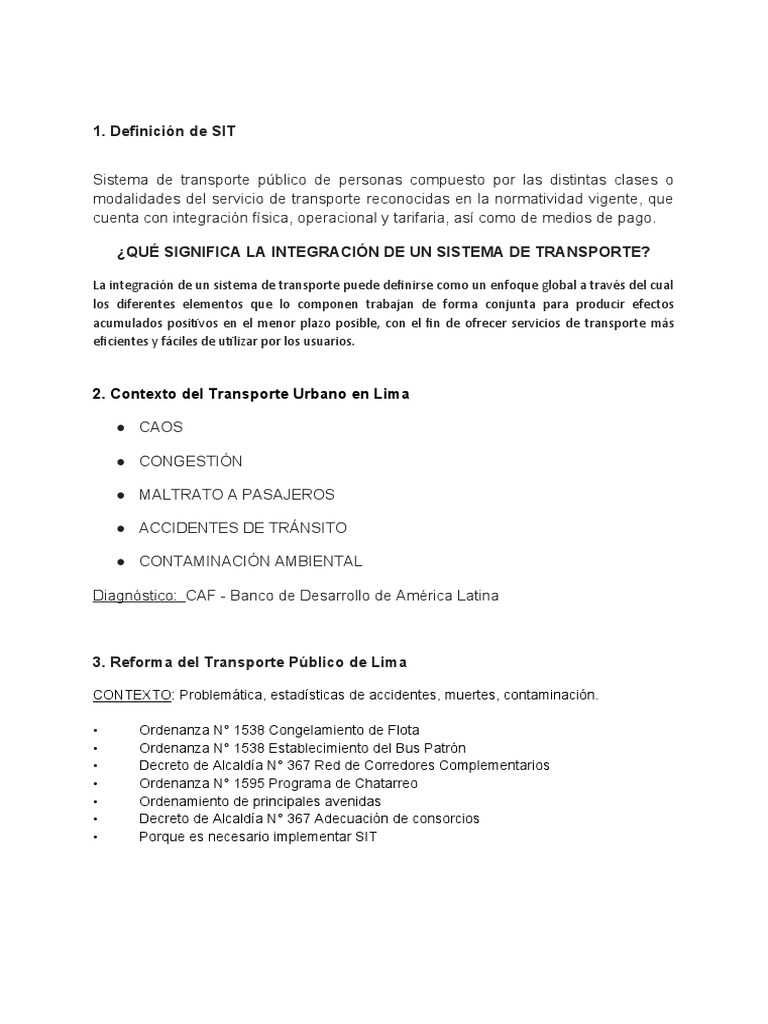 1. Definición de SIT

Sistema de transporte público de personas compuesto por las distintas clases o modalidades del servicio de transporte reconocidas en la normatividad vigente, que cuenta con integración física, operacional y tarifaria, así como de medios de pago.

¿QUÉ SIGNIFICA LA INTEGRACIÓN DE UN SISTEMA DE TRANSPORTE?

La integración de un sistema de transporte puede definirse como un enfoque global a través del cual los diferentes elementos que lo componen trabajan de forma conjunta para producir efectos acumulados positivos en el menor plazo posible, con el fin de ofrecer servicios de transporte más eficientes y fáciles de utilizar por los usuarios.

2. Contexto del Transporte Urbano en Lima

● CAOS

● CONGESTIÓN

● MALTRATO A PASAJEROS

● ACCIDENTES DE TRÁNSITO

● CONTAMINACIÓN AMBIENTAL

Diagnóstico: CAF - Banco de Desarrollo de América Latina

3. Reforma del Transporte Público de Lima

CONTEXTO: Problemática, estadísticas de accidentes, muertes, contaminación.

• Ordenanza N° 1538 Congelamiento de Flota
• Ordenanza N° 1538 Establecimiento del Bus Patrón
• Decreto de Alcaldía N° 367 Red de Corredores Complementarios
• Ordenanza N° 1595 Programa de Chatarreo
• Ordenamiento de principales avenidas
• Decreto de Alcaldía N° 367 Adecuación de consorcios
• Porque es necesario implementar SIT